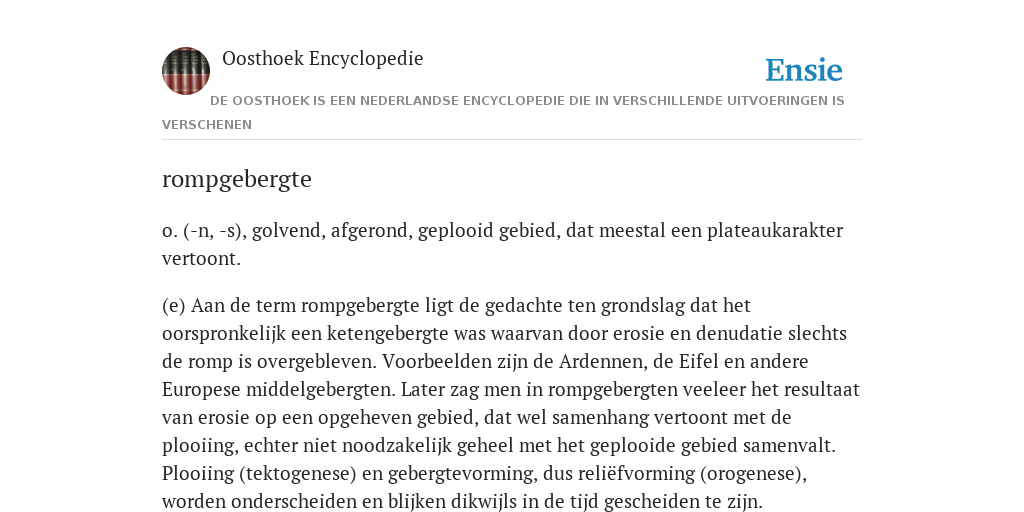 Oosthoek Encyclopedie

Ensie

DE OOSTHOEK IS EEN NEDERLANDSE ENCYCLOPEDIE DIE IN VERSCHILLENDE UITVOERINGEN IS VERSCHENEN

rompgebergte

o. (-n, -s), golvend, afgerond, geplooid gebied, dat meestal een plateaukarakter vertoont.

(e) Aan de term rompgebergte ligt de gedachte ten grondslag dat het oorspronkelijk een ketengebergte was waarvan door erosie en denudatie slechts de romp is overgebleven. Voorbeelden zijn de Ardennen, de Eifel en andere Europese middelgebergten. Later zag men in rompgebergten veeleer het resultaat van erosie op een opgeheven gebied, dat wel samenhang vertoont met de plooiing, echter niet noodzakelijk geheel met het geplooide gebied samenvalt. Plooiing (tektogenese) en gebergtevorming, dus reliëfvorming (orogenese), worden onderscheiden en blijken dikwijls in de tijd gescheiden te zijn.